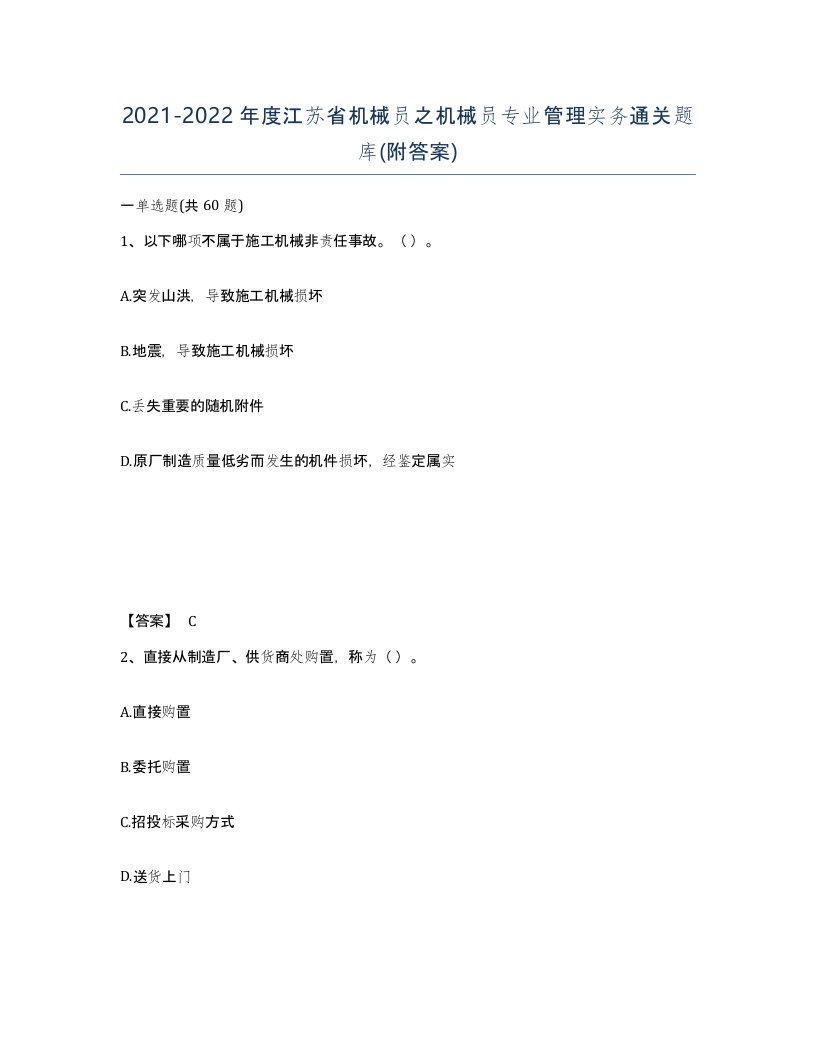 2021-2022年度江苏省机械员之机械员专业管理实务通关题库(附答案)

一单选题(共 60 题)

1、以下哪项不属于施工机械非责任事故。（）。

A.突发山洪，导致施工机械损坏

B.地震，导致施工机械损坏

C.丢失重要的随机附件

D.原厂制造质量低劣而发生的机件损坏，经鉴定属实

【答案】 C

2、直接从制造厂、供货商处购置，称为（）。

A.直接购置

B.委托购置

C.招投标采购方式

D.送货上门